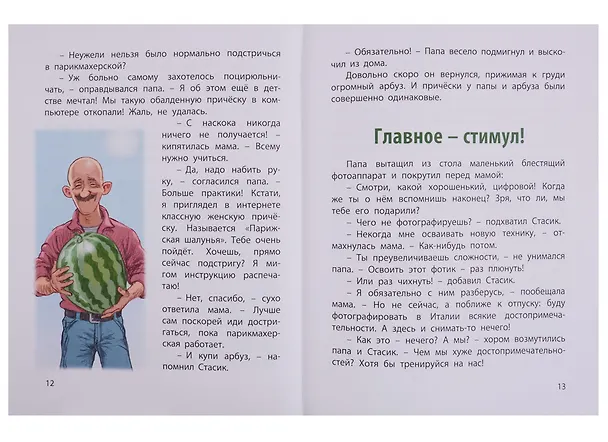 – Неужели нельзя было нормально подстричься в парикмахерской?

– Уж больно самому захотелось поцирюльничать, – оправдывался папа. – Я об этом ещё в детстве мечтал! Мы такую обалденную причёску в компьютере откопали! Жаль, не удалась.

– С наскока никогда ничего не получается! – кипятилась мама. – Всему нужно учиться.

– Да, надо набить руку, – согласился папа. – Больше практики! Кстати, я приглядел в интернете классную женскую причёску. Называется «Парижская шалунья». Тебе очень пойдёт. Хочешь, прямо сейчас подстригу? Я мигом инструкцию распечатаю!

– Нет, спасибо, – сухо ответила мама. – Лучше сам поскорей иди достригаться, пока парикмахерская работает.

– И купи арбуз, – напомнил Стасик.

12

– Обязательно! – Папа весело подмигнул и выскочил из дома.

Довольно скоро он вернулся, прижимая к груди огромный арбуз. И причёски у папы и арбуза были совершенно одинаковые.

Главное – стимул!

Папа вытащил из стола маленький блестящий фотоаппарат и покрутил перед мамой:

– Смотри, какой хорошенький, цифровой! Когда же ты о нём вспомнишь наконец? Зря, что ли, мы тебе его подарили?

– Чего не фотографируешь? – подхватил Стасик.

– Некогда мне осваивать новую технику, – отмахнулась мама. – Как-нибудь потом.

– Ты преувеличиваешь сложности, – не унимался папа. – Освоить этот фотик – раз плюнуть!

– Или раз чихнуть! – добавил Стасик.

– Я обязательно с ним разберусь, – пообещала мама. – Но не сейчас, а поближе к отпуску: буду фотографировать в Италии всякие достопримечательности. А здесь и снимать-то нечего!

– Как это – нечего? А мы? – хором возмутились папа и Стасик. – Чем мы хуже достопримечательностей? Хотя бы тренируйся на нас!

13